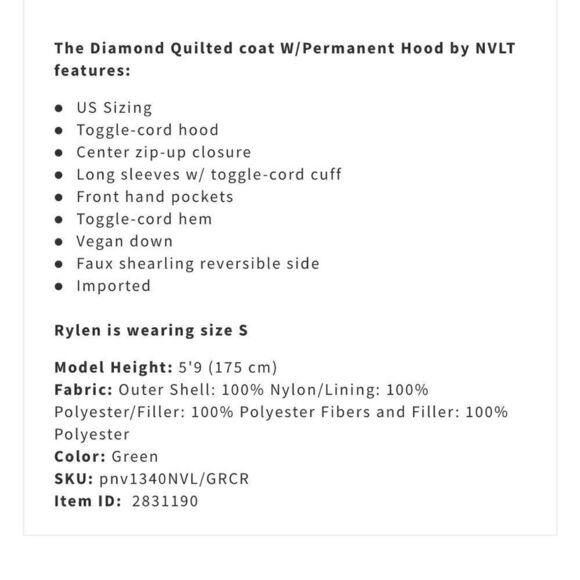 The Diamond Quilted coat W/Permanent Hood by NVLT features:

- US Sizing
- Toggle-cord hood
- Center zip-up closure
- Long sleeves w/ toggle-cord cuff
- Front hand pockets
- Toggle-cord hem
- Vegan down
- Faux shearling reversible side
- Imported

Rylen is wearing size S

Model Height: 5'9 (175 cm)
Fabric: Outer Shell: 100% Nylon/Lining: 100% Polyester/Filler: 100% Polyester Fibers and Filler: 100% Polyester
Color: Green
SKU: pnv1340NVL/GRCR
Item ID: 2831190